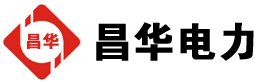 昌华

昌华电力